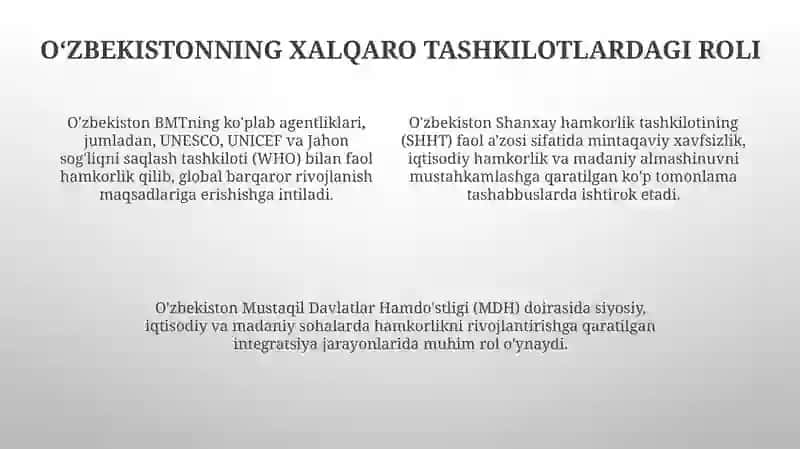 O‘ZBEKISTONNING XALQARO TASHKILOTLARDAGI ROLI

O'zbekiston BMTning ko'plab agentliklari, jumladan, UNESCO, UNICEF va Jahon sog'liqni saqlash tashkiloti (WHO) bilan faol hamkorlik qilib, global barqaror rivojlanish maqsadlariga erishishga intiladi.

O'zbekiston Shanxay hamkorlik tashkilotining (SHHT) faol a'zosi sifatida mintaqaviy xavfsizlik, iqtisodiy hamkorlik va madaniy almashinuvni mustahkamlashga qaratilgan ko'p tomonlama tashabbuslarda ishtirok etadi.

O'zbekiston Mustaqil Davlatlar Hamdo'stligi (MDH) doirasida siyosiy, iqtisodiy va madaniy sohalarda hamkorlikni rivojlantirishga qaratilgan integratsiya jarayonlarida muhim rol o'ynaydi.